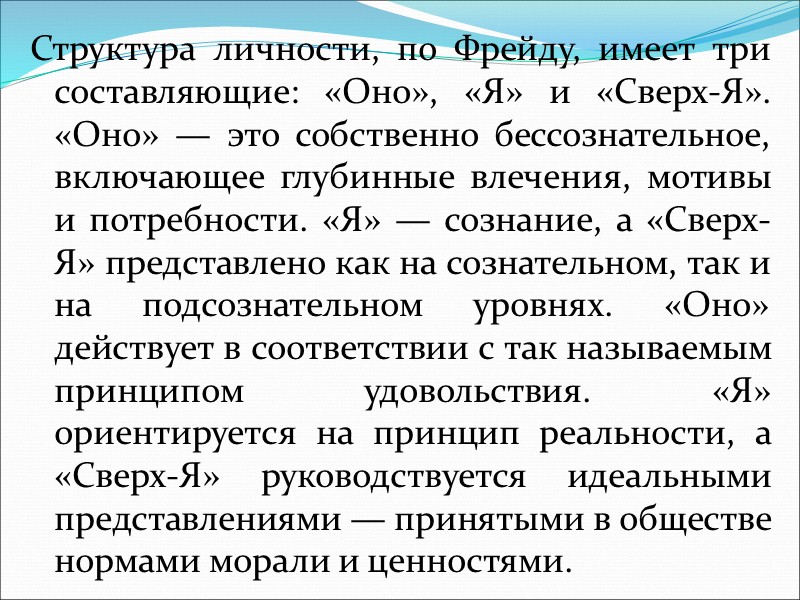 Структура личности, по Фрейду, имеет три составляющие: «Оно», «Я» и «Сверх-Я». «Оно» — это собственно бессознательное, включающее глубинные влечения, мотивы и потребности. «Я» — сознание, а «Сверх-Я» представлено как на сознательном, так и на подсознательном уровнях. «Оно» действует в соответствии с так называемым принципом удовольствия. «Я» ориентируется на принцип реальности, а «Сверх-Я» руководствуется идеальными представлениями — принятыми в обществе нормами морали и ценностями.